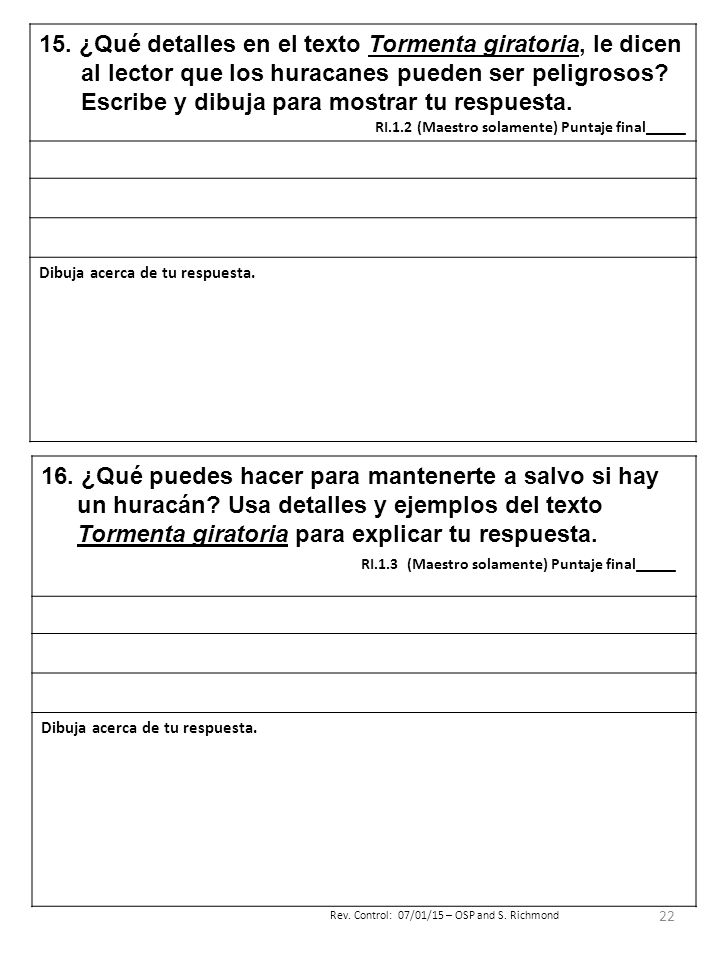 15. ¿Qué detalles en el texto Tormenta giratoria, le dicen al lector que los huracanes pueden ser peligrosos? Escribe y dibuja para mostrar tu respuesta.

RI.1.2 (Maestro solamente) Puntaje final_____

Dibuja acerca de tu respuesta.

16. ¿Qué puedes hacer para mantenerte a salvo si hay un huracán? Usa detalles y ejemplos del texto Tormenta giratoria para explicar tu respuesta.

RI.1.3 (Maestro solamente) Puntaje final_____

Dibuja acerca de tu respuesta.

Rev. Control: 07/01/15 – OSP and S. Richmond

22